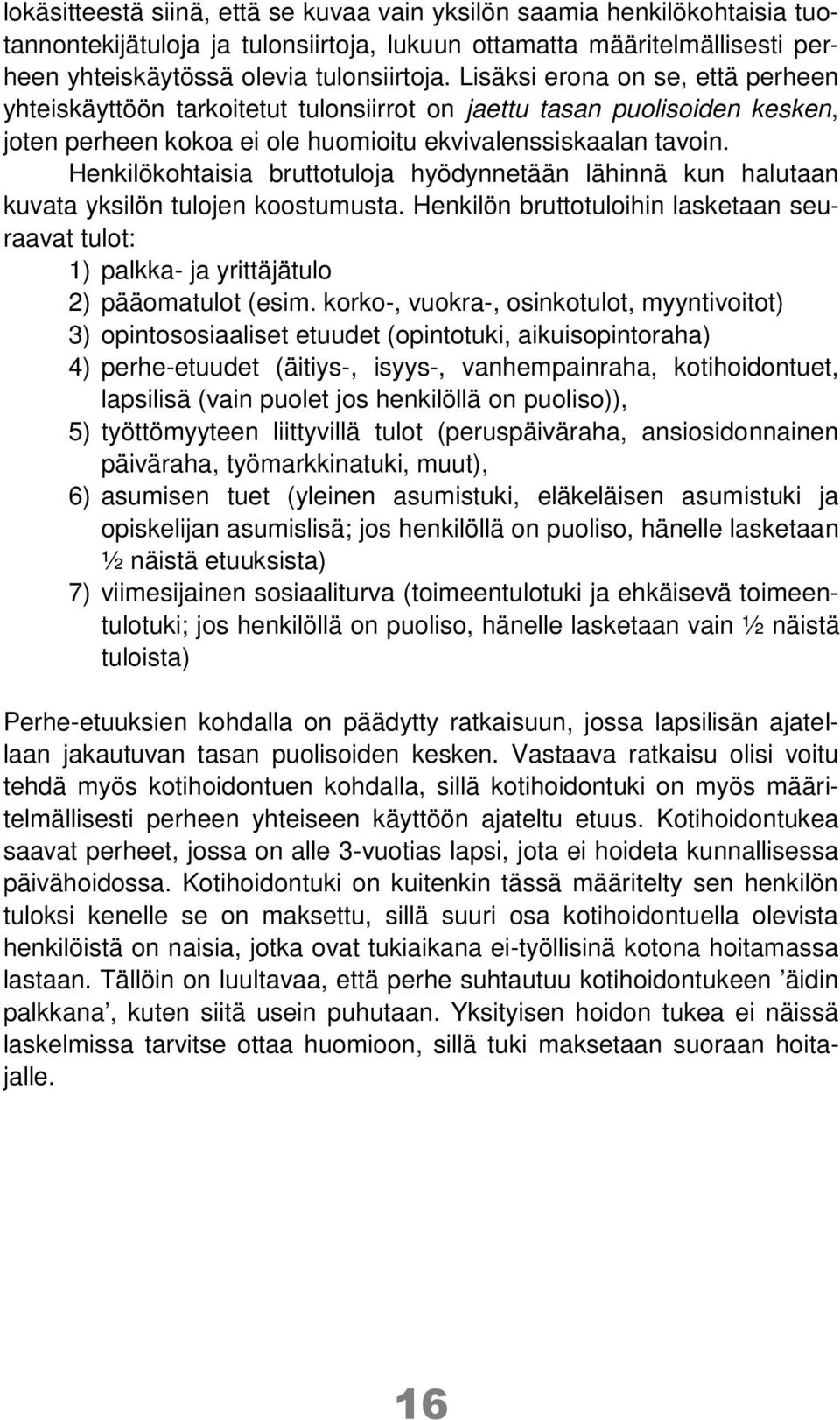 lokäsitteestä siinä, että se kuvaa vain yksilön saamia henkilökohtaisia tuotannontekijätuloja ja tulonsiirtoja, lukuun ottamatta määritelmällisesti perheen yhteiskäytössä olevia tulonsiirtoja. Lisäksi erona on se, että perheen yhteiskäyttöön tarkoitetut tulonsiirrot on jaettu tasan puolisoiden kesken, joten perheen kokoa ei ole huomioitu ekvivalenssiskaalan tavoin.

Henkilökohtaisia bruttotuloja hyödynnetään lähinnä kun halutaan kuvata yksilön tulojen koostumusta. Henkilön bruttotuloihin lasketaan seuraavat tulot:
1) palkka- ja yrittäjätulo
2) pääomatulot (esim. korko-, vuokra-, osinkotulot, myyntivoitot)
3) opintososiaaliset etuudet (opintotuki, aikuisopintoraha)
4) perhe-etuudet (äitiys-, isyys-, vanhempainraha, kotihoidontuet, lapsilisä (vain puolet jos henkilöllä on puoliso)),
5) työttömyyteen liittyvillä tulot (peruspäiväraha, ansiosidonnainen päiväraha, työmarkkinatuki, muut),
6) asumisen tuet (yleinen asumistuki, eläkeläisen asumistuki ja opiskelijan asumislisä; jos henkilöllä on puoliso, hänelle lasketaan ½ näistä etuuksista)
7) viimesijainen sosiaaliturva (toimeentulotuki ja ehkäisevä toimeentulotuki; jos henkilöllä on puoliso, hänelle lasketaan vain ½ näistä tuloista)

Perhe-etuuksien kohdalla on päädytty ratkaisuun, jossa lapsilisän ajatellaan jakautuvan tasan puolisoiden kesken. Vastaava ratkaisu olisi voitu tehdä myös kotihoidontuen kohdalla, sillä kotihoidontuki on myös määritelmällisesti perheen yhteiseen käyttöön ajateltu etuus. Kotihoidontukea saavat perheet, jossa on alle 3-vuotias lapsi, jota ei hoideta kunnallisessa päivähoidossa. Kotihoidontuki on kuitenkin tässä määritelty sen henkilön tuloksi kenelle se on maksettu, sillä suuri osa kotihoidontuella olevista henkilöistä on naisia, jotka ovat tukiaikana ei-työllisinä kotona hoitamassa lastaan. Tällöin on luultavaa, että perhe suhtautuu kotihoidontukeen ’äidin palkkana’, kuten siitä usein puhutaan. Yksityisen hoidon tukea ei näissä laskelmissa tarvitse ottaa huomioon, sillä tuki maksetaan suoraan hoitajalle.

16